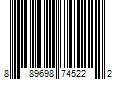 8 89698 74522 2